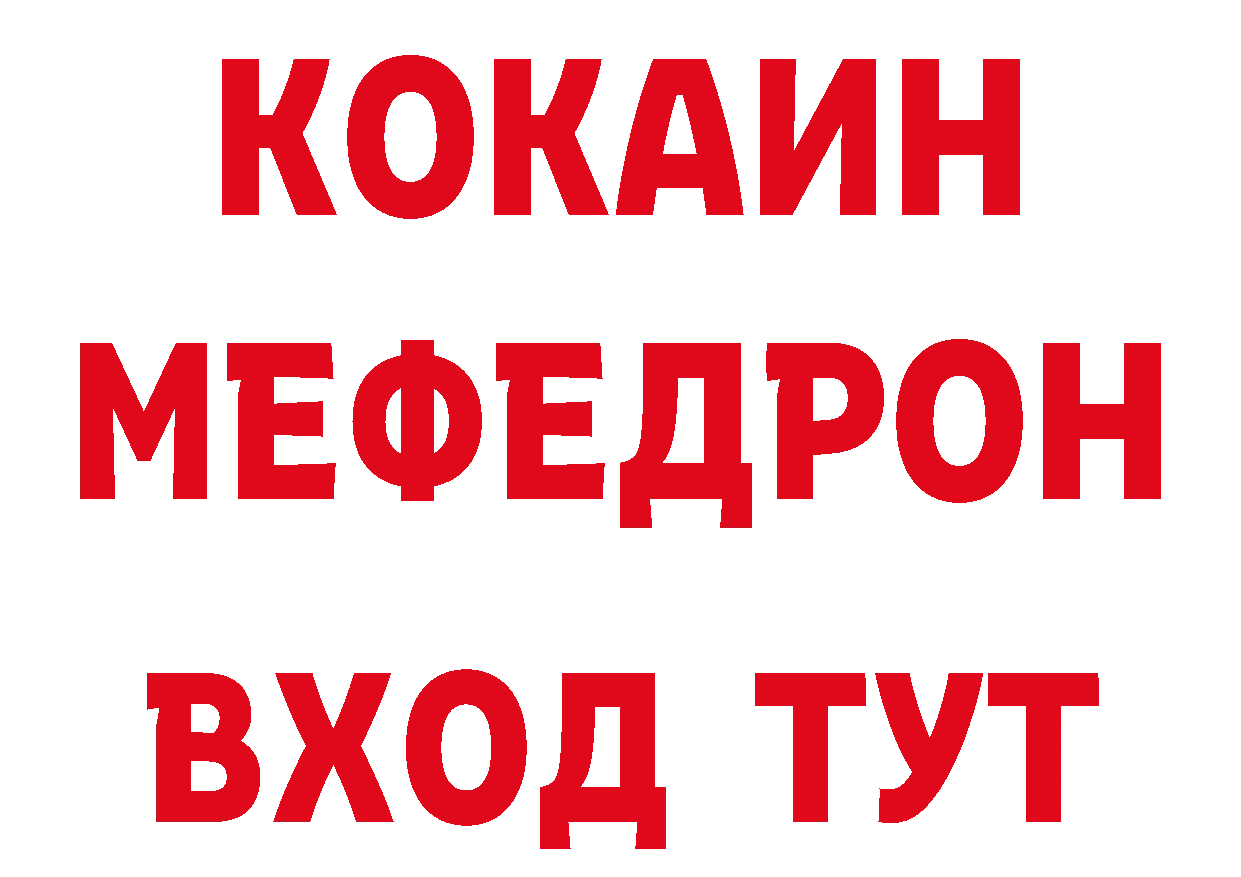 КОКАИН
МЕФЕДРОН
ВХОД ТУТ